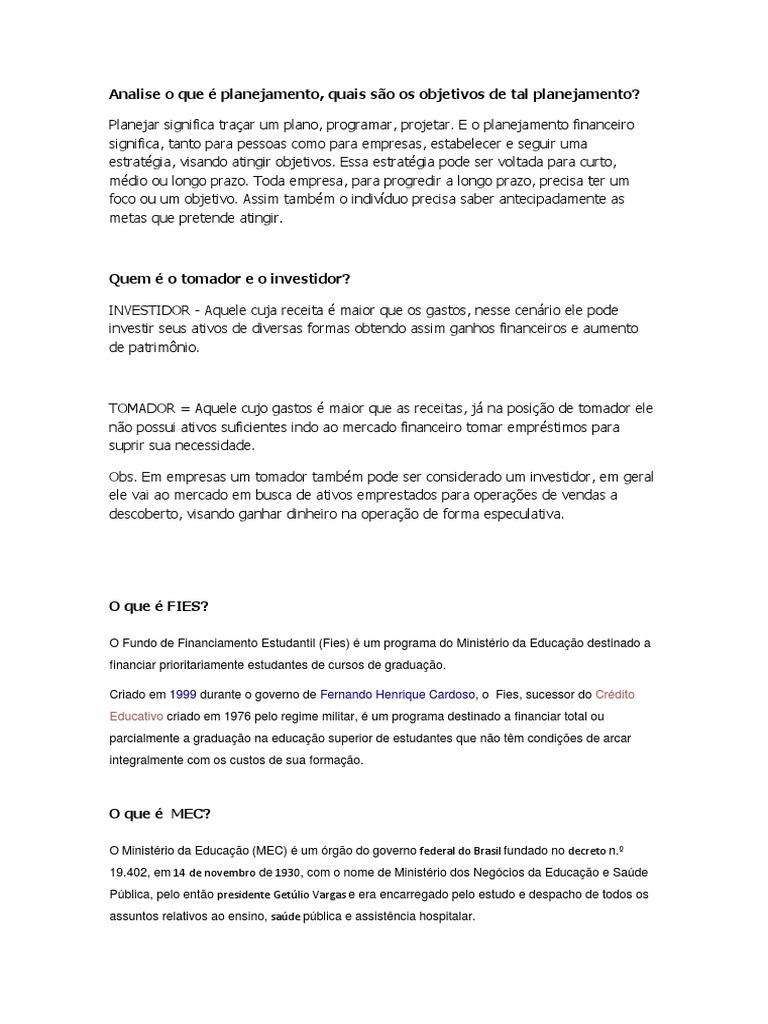 Analise o que é planejamento, quais são os objetivos de tal planejamento?

Planejar significa traçar um plano, programar, projetar. E o planejamento financeiro significa, tanto para pessoas como para empresas, estabelecer e seguir uma estratégia, visando atingir objetivos. Essa estratégia pode ser voltada para curto, médio ou longo prazo. Toda empresa, para progredir a longo prazo, precisa ter um foco ou um objetivo. Assim também o indivíduo precisa saber antecipadamente as metas que pretende atingir.

Quem é o tomador e o investidor?

INVESTIDOR - Aquele cuja receita é maior que os gastos, nesse cenário ele pode investir seus ativos de diversas formas obtendo assim ganhos financeiros e aumento de patrimônio.

TOMADOR = Aquele cujo gastos é maior que as receitas, já na posição de tomador ele não possui ativos suficientes indo ao mercado financeiro tomar empréstimos para suprir sua necessidade.

Obs. Em empresas um tomador também pode ser considerado um investidor, em geral ele vai ao mercado em busca de ativos emprestados para operações de vendas a descoberto, visando ganhar dinheiro na operação de forma especulativa.

O que é FIES?

O Fundo de Financiamento Estudantil (Fies) é um programa do Ministério da Educação destinado a financiar prioritariamente estudantes de cursos de graduação.

Criado em 1999 durante o governo de Fernando Henrique Cardoso, o Fies, sucessor do Crédito Educativo criado em 1976 pelo regime militar, é um programa destinado a financiar total ou parcialmente a graduação na educação superior de estudantes que não têm condições de arcar integralmente com os custos de sua formação.

O que é MEC?

O Ministério da Educação (MEC) é um órgão do governo federal do Brasil fundado no decreto n.º 19.402, em 14 de novembro de 1930, com o nome de Ministério dos Negócios da Educação e Saúde Pública, pelo então presidente Getúlio Vargas e era encarregado pelo estudo e despacho de todos os assuntos relativos ao ensino, saúde pública e assistência hospitalar.